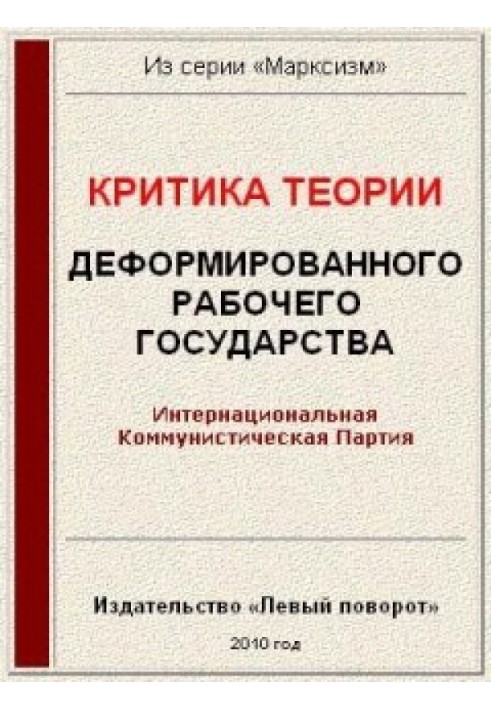 Из серии «Марксизм»

КРИТИКА ТЕОРИИ

ДЕФОРМИРОВАННОГО РАБОЧЕГО ГОСУДАРСТВА

Интернациональная Коммунистическая Партия

Издательство «Левый поворот»

2010 год